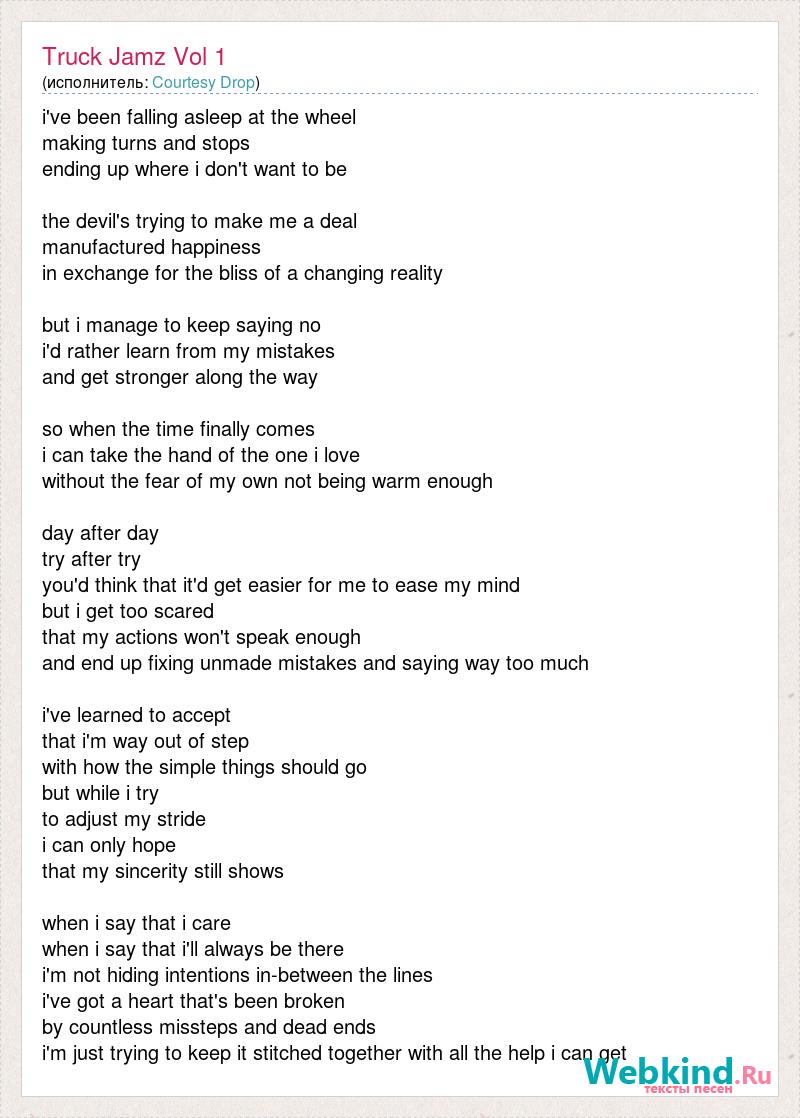 Truck Jamz Vol 1
(исполнитель: Courtesy Drop)

i've been falling asleep at the wheel
making turns and stops
ending up where i don't want to be

the devil's trying to make me a deal
manufactured happiness
in exchange for the bliss of a changing reality

but i manage to keep saying no
i'd rather learn from my mistakes
and get stronger along the way

so when the time finally comes
i can take the hand of the one i love
without the fear of my own not being warm enough

day after day
try after try
you'd think that it'd get easier for me to ease my mind
but i get too scared
that my actions won't speak enough
and end up fixing unmade mistakes and saying way too much

i've learned to accept
that i'm way out of step
with how the simple things should go
but while i try
to adjust my stride
i can only hope
that my sincerity still shows

when i say that i care
when i say that i'll always be there
i'm not hiding intentions in-between the lines
i've got a heart that's been broken
by countless missteps and dead ends
i'm just trying to keep it stitched together with all the help i can get

Webkind.Ru
тексты песен